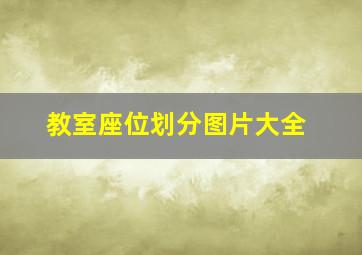 教室座位划分图片大全